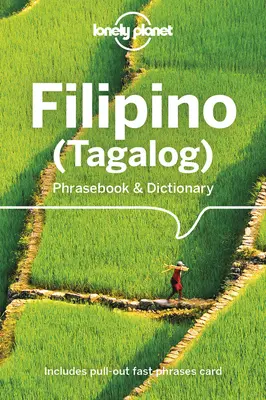 lonely planet

Filipino (Tagalog)

Phrasebook & Dictionary

Includes pull-out fast-phrases card